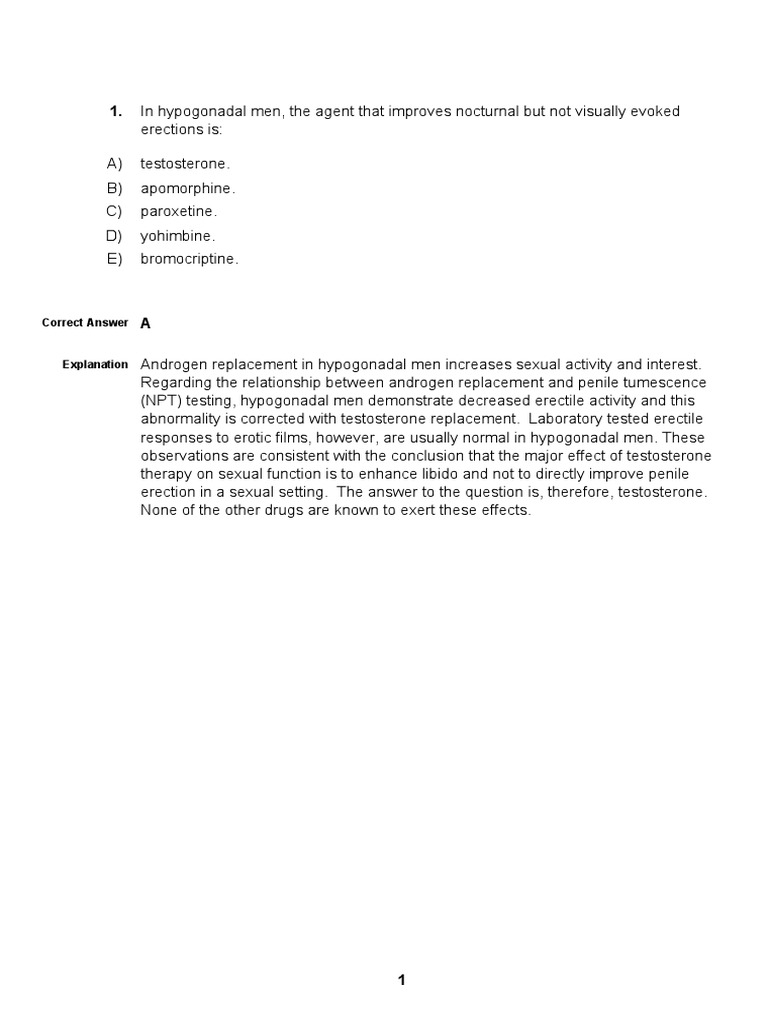 1. In hypogonadal men, the agent that improves nocturnal but not visually evoked erections is:

A) testosterone.
B) apomorphine.
C) paroxetine.
D) yohimbine.
E) bromocriptine.

Correct Answer A

Explanation Androgen replacement in hypogonadal men increases sexual activity and interest. Regarding the relationship between androgen replacement and penile tumescence (NPT) testing, hypogonadal men demonstrate decreased erectile activity and this abnormality is corrected with testosterone replacement. Laboratory tested erectile responses to erotic films, however, are usually normal in hypogonadal men. These observations are consistent with the conclusion that the major effect of testosterone therapy on sexual function is to enhance libido and not to directly improve penile erection in a sexual setting. The answer to the question is, therefore, testosterone. None of the other drugs are known to exert these effects.

1